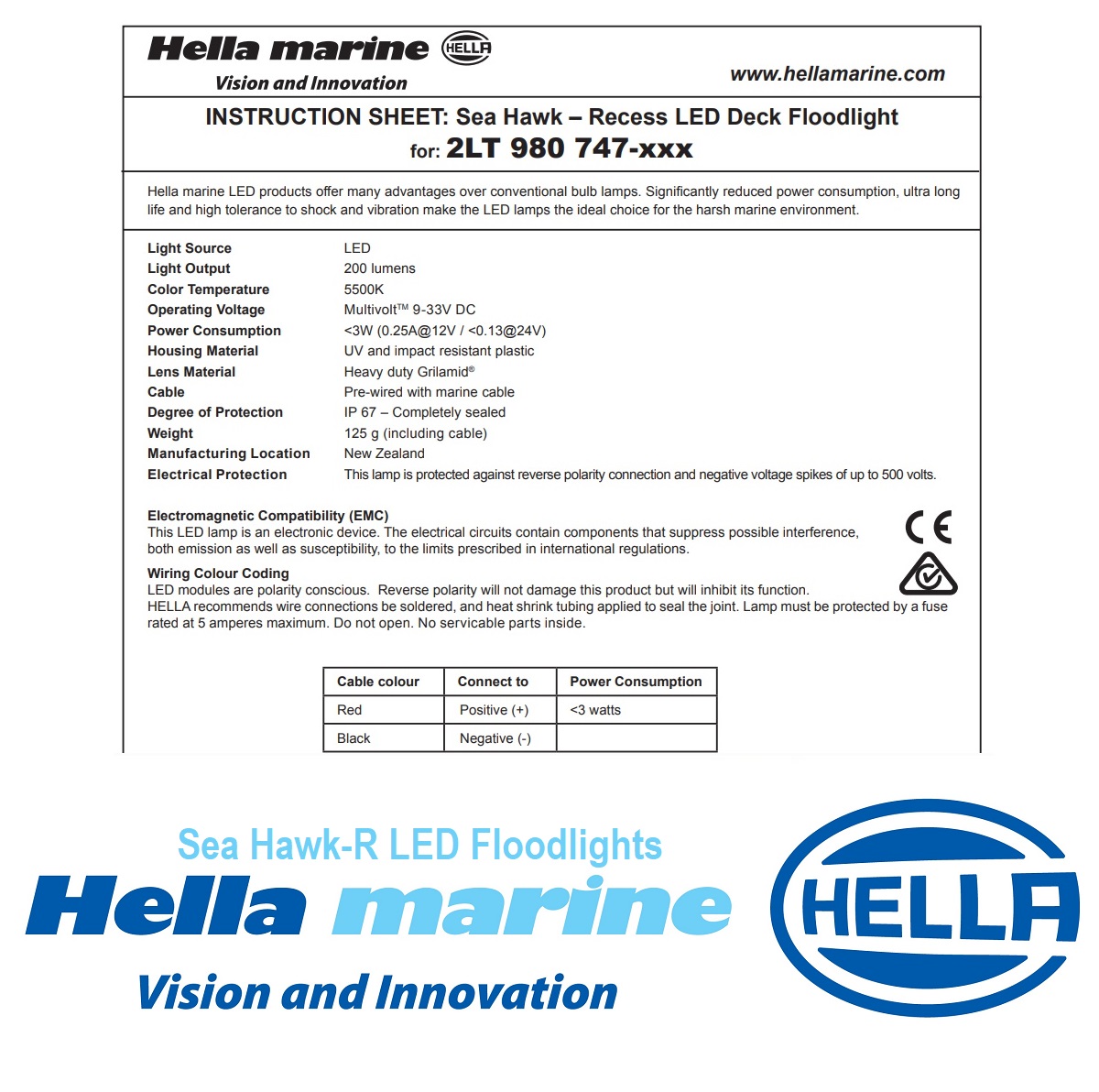 Hella marine HELLA
Vision and Innovation

www.hellamarine.com

INSTRUCTION SHEET: Sea Hawk – Recess LED Deck Floodlight
for: 2LT 980 747-xxx

Hella marine LED products offer many advantages over conventional bulb lamps. Significantly reduced power consumption, ultra long life and high tolerance to shock and vibration make the LED lamps the ideal choice for the harsh marine environment.

Light Source LED
Light Output 200 lumens
Color Temperature 5500K
Operating Voltage Multivolt™ 9-33V DC
Power Consumption <3W (0.25A@12V / <0.13@24V)
Housing Material UV and impact resistant plastic
Lens Material Heavy duty Grilamid®
Cable Pre-wired with marine cable
Degree of Protection IP 67 – Completely sealed
Weight 125 g (including cable)
Manufacturing Location New Zealand
Electrical Protection This lamp is protected against reverse polarity connection and negative voltage spikes of up to 500 volts.

Electromagnetic Compatibility (EMC)
This LED lamp is an electronic device. The electrical circuits contain components that suppress possible interference, both emission as well as susceptibility, to the limits prescribed in international regulations.

CE

Wiring Colour Coding
LED modules are polarity conscious. Reverse polarity will not damage this product but will inhibit its function.
HELLA recommends wire connections be soldered, and heat shrink tubing applied to seal the joint. Lamp must be protected by a fuse rated at 5 amperes maximum. Do not open. No servicable parts inside.

| Cable colour | Connect to | Power Consumption |
|---|---|---|
| Red | Positive (+) | <3 watts |
| Black | Negative (-) | |

Sea Hawk-R LED Floodlights
Hella marine
Vision and Innovation
HELLA